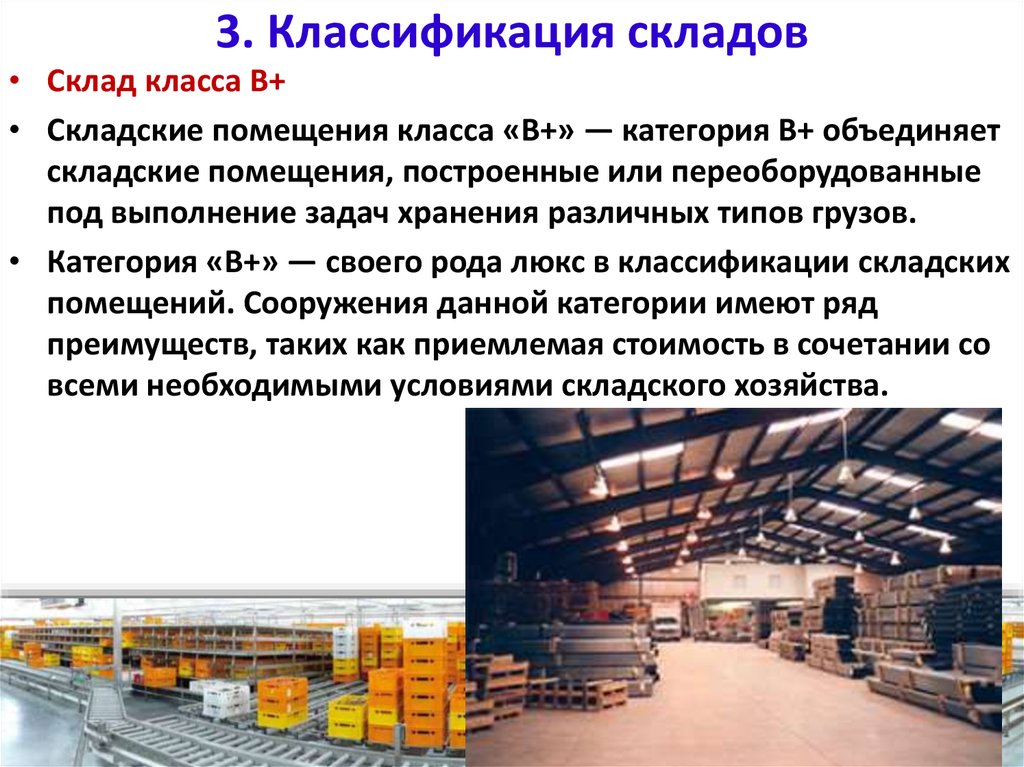 3. Классификация складов

• Склад класса В+

• Складские помещения класса «В+» — категория В+ объединяет складские помещения, построенные или переоборудованные под выполнение задач хранения различных типов грузов.

• Категория «В+» — своего рода люкс в классификации складских помещений. Сооружения данной категории имеют ряд преимуществ, таких как приемлемая стоимость в сочетании со всеми необходимыми условиями складского хозяйства.